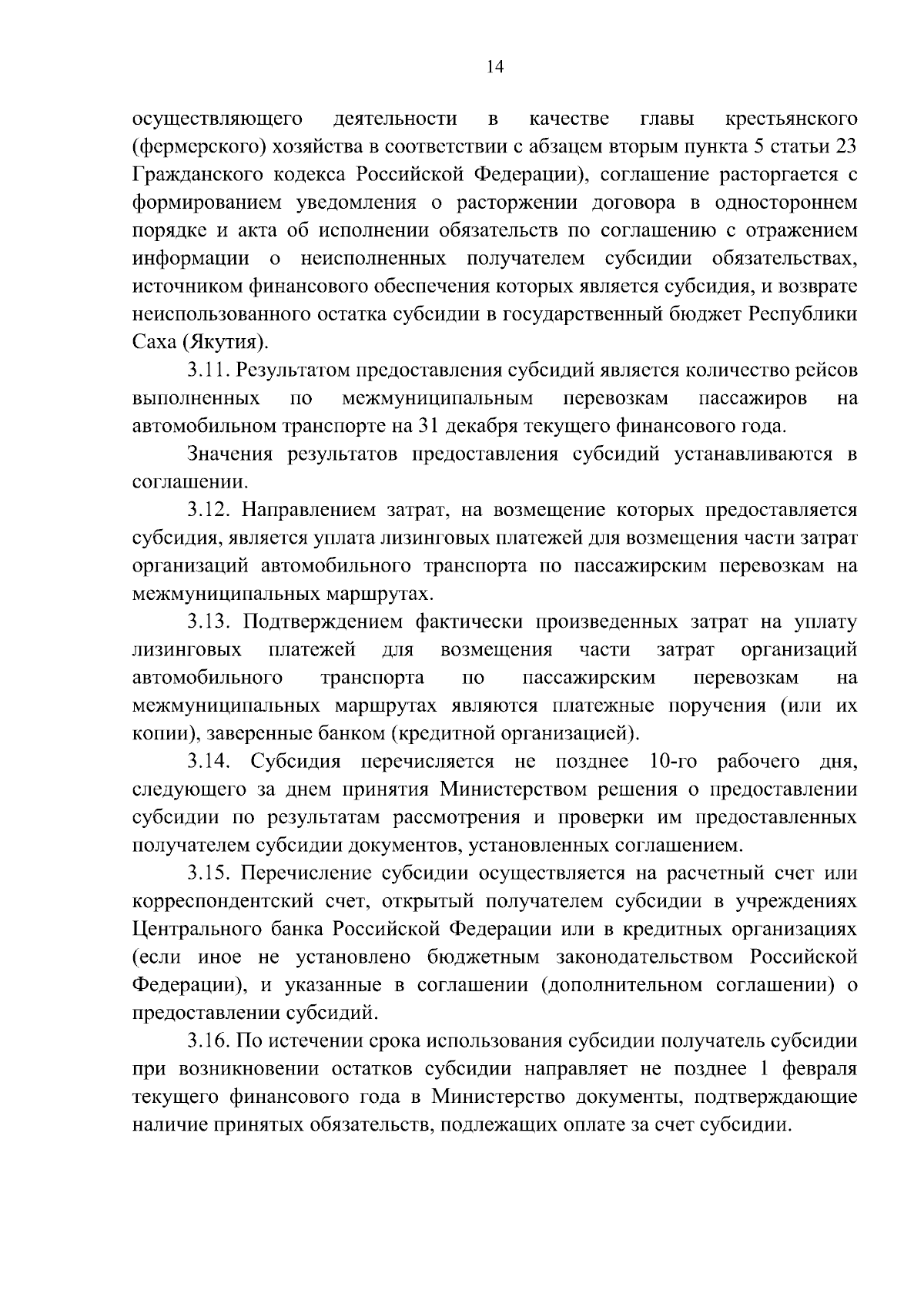 14

осуществляющего деятельности в качестве главы крестьянского (фермерского) хозяйства в соответствии с абзацем вторым пункта 5 статьи 23 Гражданского кодекса Российской Федерации), соглашение расторгается с формированием уведомления о расторжении договора в одностороннем порядке и акта об исполнении обязательств по соглашению с отражением информации о неисполненных получателем субсидии обязательствах, источником финансового обеспечения которых является субсидия, и возврате неиспользованного остатка субсидии в государственный бюджет Республики Саха (Якутия).

3.11. Результатом предоставления субсидий является количество рейсов выполненных по межмуниципальным перевозкам пассажиров на автомобильном транспорте на 31 декабря текущего финансового года.

Значения результатов предоставления субсидий устанавливаются в соглашении.

3.12. Направлением затрат, на возмещение которых предоставляется субсидия, является уплата лизинговых платежей для возмещения части затрат организаций автомобильного транспорта по пассажирским перевозкам на межмуниципальных маршрутах.

3.13. Подтверждением фактически произведенных затрат на уплату лизинговых платежей для возмещения части затрат организаций автомобильного транспорта по пассажирским перевозкам на межмуниципальных маршрутах являются платежные поручения (или их копии), заверенные банком (кредитной организацией).

3.14. Субсидия перечисляется не позднее 10-го рабочего дня, следующего за днем принятия Министерством решения о предоставлении субсидии по результатам рассмотрения и проверки им предоставленных получателем субсидии документов, установленных соглашением.

3.15. Перечисление субсидии осуществляется на расчетный счет или корреспондентский счет, открытый получателем субсидии в учреждениях Центрального банка Российской Федерации или в кредитных организациях (если иное не установлено бюджетным законодательством Российской Федерации), и указанные в соглашении (дополнительном соглашении) о предоставлении субсидий.

3.16. По истечении срока использования субсидии получатель субсидии при возникновении остатков субсидии направляет не позднее 1 февраля текущего финансового года в Министерство документы, подтверждающие наличие принятых обязательств, подлежащих оплате за счет субсидии.